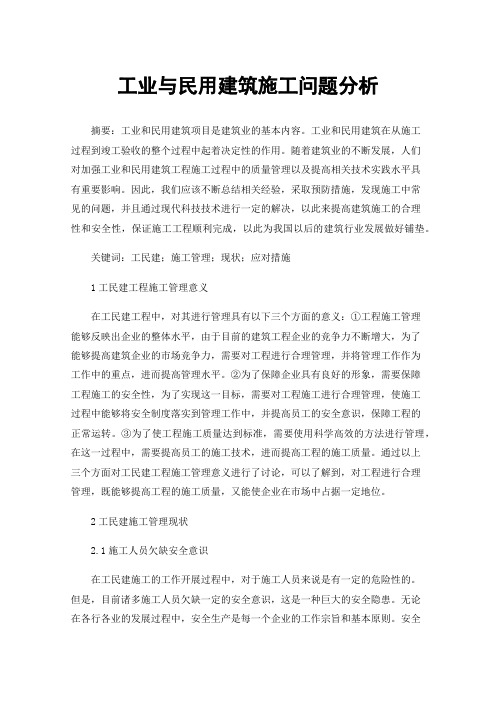 工业与民用建筑施工问题分析

摘要：工业和民用建筑项目是建筑业的基本内容。工业和民用建筑在从施工过程到竣工验收的整个过程中起着决定性的作用。随着建筑业的不断发展，人们对加强工业和民用建筑工程施工过程中的质量管理以及提高相关技术实践水平具有重要影响。因此，我们应该不断总结相关经验，采取预防措施，发现施工中常见的问题，并且通过现代科技技术进行一定的解决，以此来提高建筑施工的合理性和安全性，保证施工工程顺利完成，以此为我国以后的建筑行业发展做好铺垫。

关键词：工民建；施工管理；现状；应对措施

1 工民建工程施工管理意义

在工民建工程中，对其进行管理具有以下三个方面的意义：①工程施工管理能够反映出企业的整体水平，由于目前的建筑工程企业的竞争力不断增大，为了能够提高建筑企业的市场竞争力，需要对工程进行合理管理，并将管理工作作为工作中的重点，进而提高管理水平。②为了保障企业具有良好的形象，需要保障工程施工的安全性，为了实现这一目标，需要对工程施工进行合理管理，使施工过程中能够将安全制度落实到管理工作中，并提高员工的安全意识，保障工程的正常运转。③为了使工程施工质量达到标准，需要使用科学高效的方法进行管理，在这一过程中，需要提高员工的施工技术，进而提高工程的施工质量。通过以上三个方面对工民建工程施工管理意义进行了讨论，可以了解到，对工程进行合理管理，既能够提高工程的施工质量，又能使企业在市场中占据一定地位。

2 工民建施工管理现状

2.1 施工人员欠缺安全意识

在工民建施工的工作开展过程中，对于施工人员来说是有一定的危险性的。但是，目前诸多施工人员欠缺一定的安全意识，这是一种巨大的安全隐患。无论在各行各业的发展过程中，安全生产是每一个企业的工作宗旨和基本原则。安全